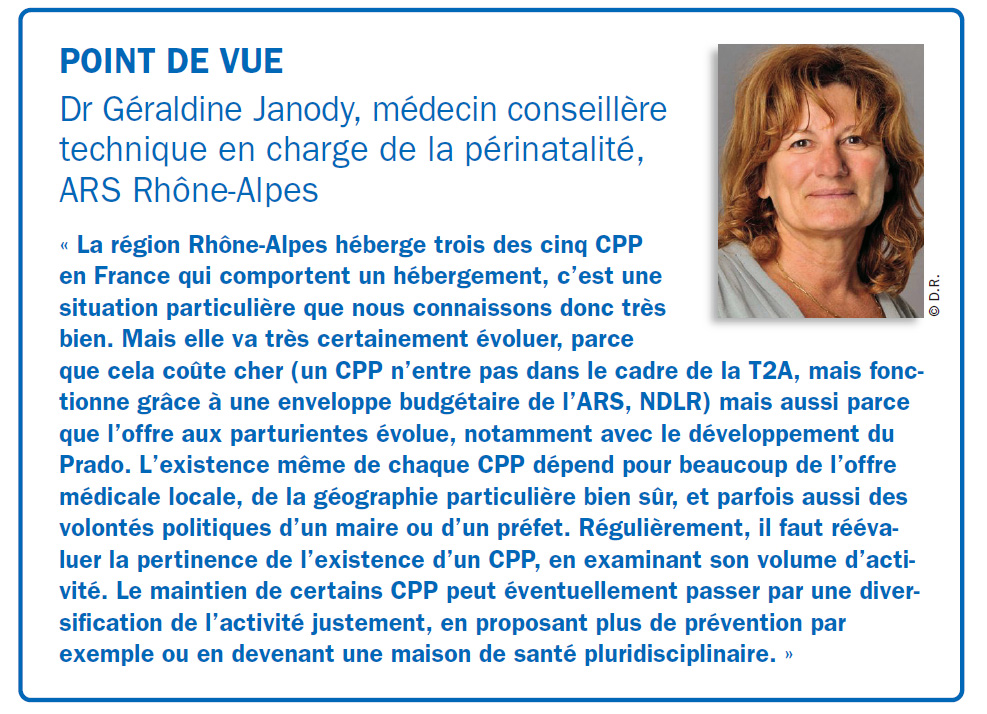 POINT DE VUE

Dr Géraldine Janody, médecin conseillère technique en charge de la périnatalité, ARS Rhône-Alpes

© D.R.

« La région Rhône-Alpes héberge trois des cinq CPP en France qui comportent un hébergement, c'est une situation particulière que nous connaissons donc très bien. Mais elle va très certainement évoluer, parce que cela coûte cher (un CPP n'entre pas dans le cadre de la T2A, mais fonctionne grâce à une enveloppe budgétaire de l'ARS, NDLR) mais aussi parce que l'offre aux parturientes évolue, notamment avec le développement du Prado. L'existence même de chaque CPP dépend pour beaucoup de l'offre médicale locale, de la géographie particulière bien sûr, et parfois aussi des volontés politiques d'un maire ou d'un préfet. Régulièrement, il faut réévaluer la pertinence de l'existence d'un CPP, en examinant son volume d'activité. Le maintien de certains CPP peut éventuellement passer par une diversification de l'activité justement, en proposant plus de prévention par exemple ou en devenant une maison de santé pluridisciplinaire. »